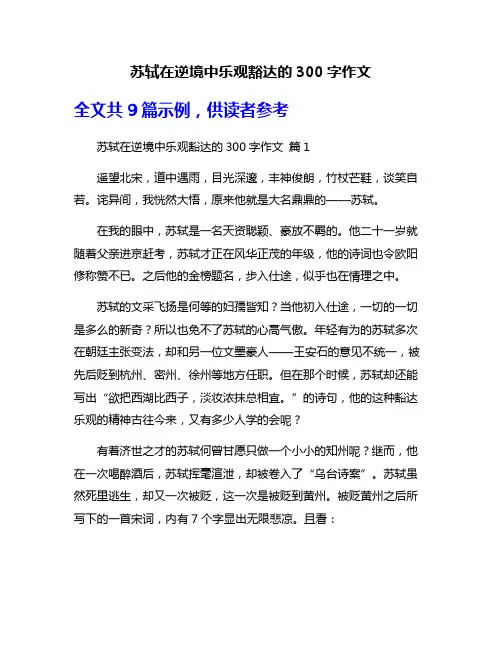 苏轼在逆境中乐观豁达的 300 字作文

全文共 9 篇示例，供读者参考

苏轼在逆境中乐观豁达的 300 字作文 篇 1

遥望北宋，道中遇雨，目光深邃，丰神俊朗，竹杖芒鞋，谈笑自若。诧异间，我恍然大悟，原来他就是大名鼎鼎的——苏轼。

在我的眼中，苏轼是一名天资聪颖、豪放不羁的。他二十一岁就随着父亲进京赶考，苏轼才正在风华正茂的年级，他的诗词也令欧阳修称赞不已。之后他的金榜题名，步入仕途，似乎也在情理之中。

苏轼的文采飞扬是何等的妇孺皆知？当他初入仕途，一切的一切是多么的新奇？所以也免不了苏轼的心高气傲。年轻有为的苏轼多次在朝廷主张变法，却和另一位文墨豪人——王安石的意见不统一，被先后贬到杭州、密州、徐州等地方任职。但在那个时候，苏轼却还能写出“欲把西湖比西子，淡妆浓抹总相宜。”的诗句，他的这种豁达乐观的精神古往今来，又有多少人学的会呢？

有着济世之才的苏轼何曾甘愿只做一个小小的知州呢？继而，他在一次喝醉酒后，苏轼挥毫渲泄，却被卷入了“乌台诗案”。苏轼虽然死里逃生，却又一次被贬，这一次是被贬到黄州。被贬黄州之后所写下的一首宋词，内有 7 个字显出无限悲凉。且看：